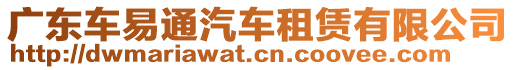 广东车易通汽车租赁有限公司
http://dwmariawat.cn.coovee.com